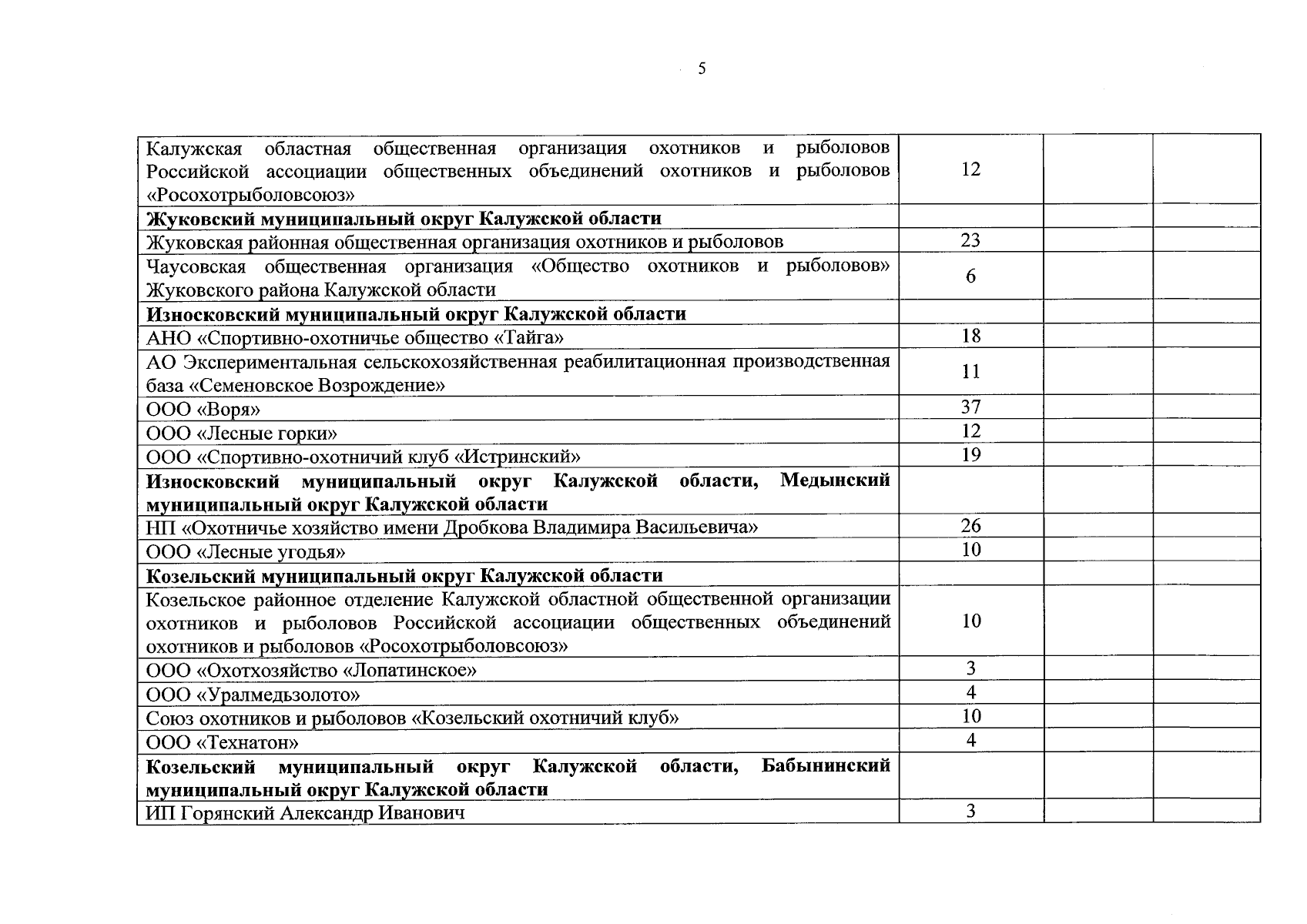 5

| | | | |
|---|---|---|---|
| Калужская областная общественная организация охотников и рыболовов Российской ассоциации общественных объединений охотников и рыболовов «Росохотрыболовсоюз» | 12 | | |
| **Жуковский муниципальный округ Калужской области** | | | |
| Жуковская районная общественная организация охотников и рыболовов | 23 | | |
| Чаусовская общественная организация «Общество охотников и рыболовов» Жуковского района Калужской области | 6 | | |
| **Износковский муниципальный округ Калужской области** | | | |
| АНО «Спортивно-охотничье общество «Тайга» | 18 | | |
| АО Экспериментальная сельскохозяйственная реабилитационная производственная база «Семеновское Возрождение» | 11 | | |
| ООО «Воря» | 37 | | |
| ООО «Лесные горки» | 12 | | |
| ООО «Спортивно-охотничий клуб «Истринский» | 19 | | |
| **Износковский муниципальный округ Калужской области, Медынский муниципальный округ Калужской области** | | | |
| НП «Охотничье хозяйство имени Дробкова Владимира Васильевича» | 26 | | |
| ООО «Лесные угодья» | 10 | | |
| **Козельский муниципальный округ Калужской области** | | | |
| Козельское районное отделение Калужской областной общественной организации охотников и рыболовов Российской ассоциации общественных объединений охотников и рыболовов «Росохотрыболовсоюз» | 10 | | |
| ООО «Охотхозяйство «Лопатинское» | 3 | | |
| ООО «Уралмедьзолото» | 4 | | |
| Союз охотников и рыболовов «Козельский охотничий клуб» | 10 | | |
| ООО «Технатон» | 4 | | |
| **Козельский муниципальный округ Калужской области, Бабынинский муниципальный округ Калужской области** | | | |
| ИП Горянский Александр Иванович | 3 | | |